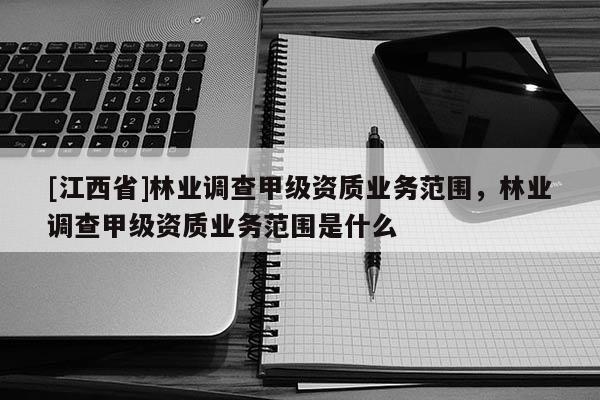 [江西省]林业调查甲级资质业务范围，林业调查甲级资质业务范围是什么